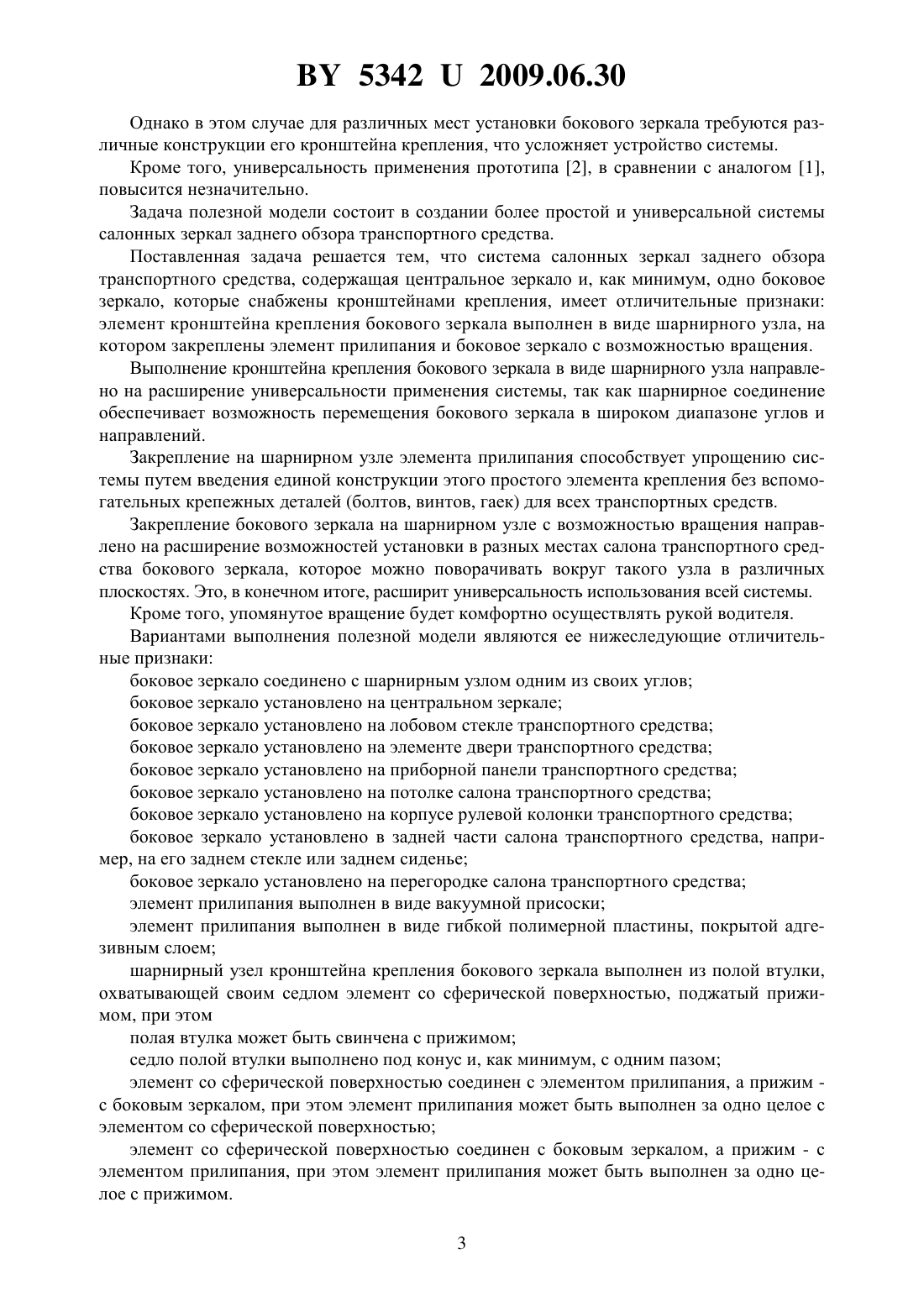 BY 5342 U 2009.06.30

Однако в этом случае для различных мест установки бокового зеркала требуются различные конструкции его кронштейна крепления, что усложняет устройство системы.

Кроме того, универсальность применения прототипа [2], в сравнении с аналогом [1], повысится незначительно.

Задача полезной модели состоит в создании более простой и универсальной системы салонных зеркал заднего обзора транспортного средства.

Поставленная задача решается тем, что система салонных зеркал заднего обзора транспортного средства, содержащая центральное зеркало и, как минимум, одно боковое зеркало, которые снабжены кронштейнами крепления, имеет отличительные признаки: элемент кронштейна крепления бокового зеркала выполнен в виде шарнирного узла, на котором закреплены элемент прилипания и боковое зеркало с возможностью вращения.

Выполнение кронштейна крепления бокового зеркала в виде шарнирного узла направлено на расширение универсальности применения системы, так как шарнирное соединение обеспечивает возможность перемещения бокового зеркала в широком диапазоне углов и направлений.

Закрепление на шарнирном узле элемента прилипания способствует упрощению системы путем введения единой конструкции этого простого элемента крепления без вспомогательных крепежных деталей (болтов, винтов, гаек) для всех транспортных средств.

Закрепление бокового зеркала на шарнирном узле с возможностью вращения направлено на расширение возможностей установки в разных местах салона транспортного средства бокового зеркала, которое можно поворачивать вокруг такого узла в различных плоскостях. Это, в конечном итоге, расширит универсальность использования всей системы.

Кроме того, упомянутое вращение будет комфортно осуществлять рукой водителя.

Вариантами выполнения полезной модели являются ее нижеследующие отличительные признаки:

боковое зеркало соединено с шарнирным узлом одним из своих углов;

боковое зеркало установлено на центральном зеркале;

боковое зеркало установлено на лобовом стекле транспортного средства;

боковое зеркало установлено на элементе двери транспортного средства;

боковое зеркало установлено на приборной панели транспортного средства;

боковое зеркало установлено на потолке салона транспортного средства;

боковое зеркало установлено на корпусе рулевой колонки транспортного средства;

боковое зеркало установлено в задней части салона транспортного средства, например, на его заднем стекле или заднем сиденье;

боковое зеркало установлено на перегородке салона транспортного средства;

элемент прилипания выполнен в виде вакуумной присоски;

элемент прилипания выполнен в виде гибкой полимерной пластины, покрытой адгезивным слоем;

шарнирный узел кронштейна крепления бокового зеркала выполнен из полой втулки, охватывающей своим седлом элемент со сферической поверхностью, поджатый прижимом, при этом

полая втулка может быть свинчена с прижимом;

седло полой втулки выполнено под конус и, как минимум, с одним пазом;

элемент со сферической поверхностью соединен с элементом прилипания, а прижим - с боковым зеркалом, при этом элемент прилипания может быть выполнен за одно целое с элементом со сферической поверхностью;

элемент со сферической поверхностью соединен с боковым зеркалом, а прижим - с элементом прилипания, при этом элемент прилипания может быть выполнен за одно целое с прижимом.

3